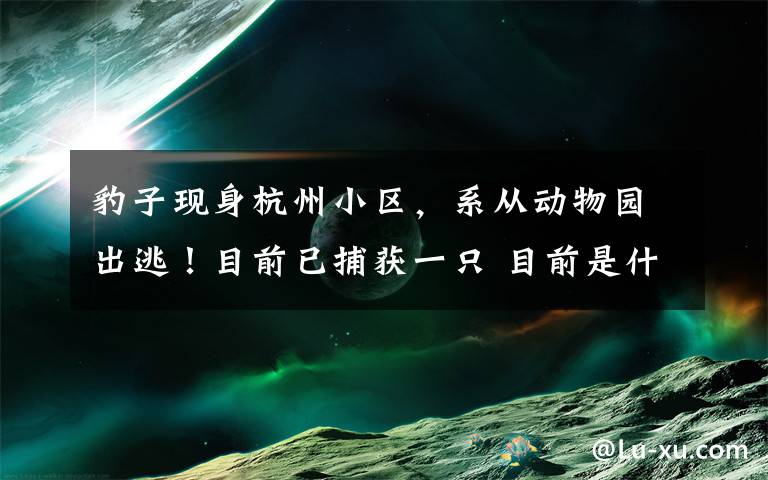 豹子现身杭州小区，系从动物园出逃！目前已捕获一只 目前是什

@Lu-xu.com